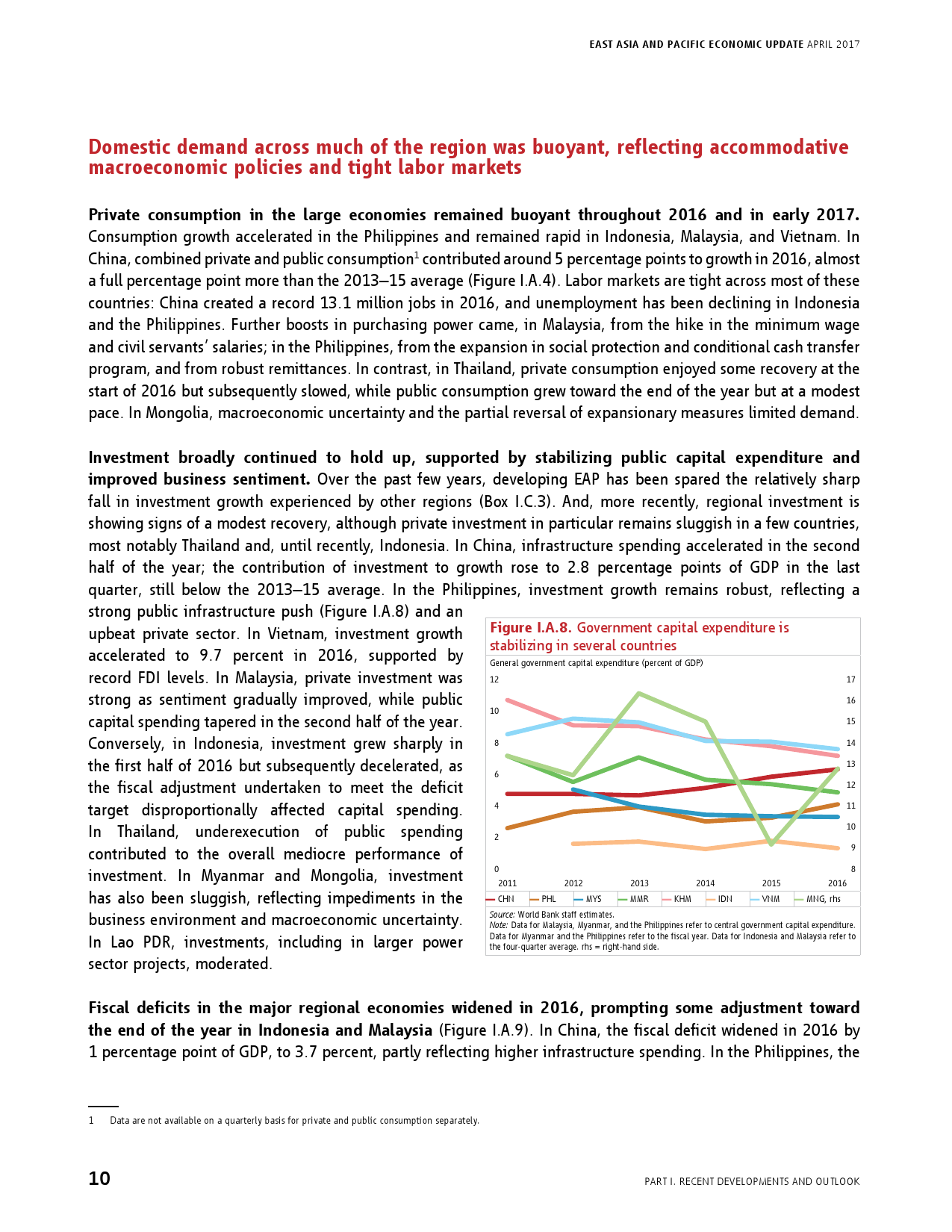 EAST ASIA AND PACIFIC ECONOMIC UPDATE APRIL 2017

Domestic demand across much of the region was buoyant, reflecting accommodative macroeconomic policies and tight labor markets

Private consumption in the large economies remained buoyant throughout 2016 and in early 2017. Consumption growth accelerated in the Philippines and remained rapid in Indonesia, Malaysia, and Vietnam. In China, combined private and public consumption$^1$ contributed around 5 percentage points to growth in 2016, almost a full percentage point more than the 2013–15 average (Figure I.A.4). Labor markets are tight across most of these countries: China created a record 13.1 million jobs in 2016, and unemployment has been declining in Indonesia and the Philippines. Further boosts in purchasing power came, in Malaysia, from the hike in the minimum wage and civil servants' salaries; in the Philippines, from the expansion in social protection and conditional cash transfer program, and from robust remittances. In contrast, in Thailand, private consumption enjoyed some recovery at the start of 2016 but subsequently slowed, while public consumption grew toward the end of the year but at a modest pace. In Mongolia, macroeconomic uncertainty and the partial reversal of expansionary measures limited demand.

Investment broadly continued to hold up, supported by stabilizing public capital expenditure and improved business sentiment. Over the past few years, developing EAP has been spared the relatively sharp fall in investment growth experienced by other regions (Box I.C.3). And, more recently, regional investment is showing signs of a modest recovery, although private investment in particular remains sluggish in a few countries, most notably Thailand and, until recently, Indonesia. In China, infrastructure spending accelerated in the second half of the year; the contribution of investment to growth rose to 2.8 percentage points of GDP in the last quarter, still below the 2013–15 average. In the Philippines, investment growth remains robust, reflecting a strong public infrastructure push (Figure I.A.8) and an upbeat private sector. In Vietnam, investment growth accelerated to 9.7 percent in 2016, supported by record FDI levels. In Malaysia, private investment was strong as sentiment gradually improved, while public capital spending tapered in the second half of the year. Conversely, in Indonesia, investment grew sharply in the first half of 2016 but subsequently decelerated, as the fiscal adjustment undertaken to meet the deficit target disproportionally affected capital spending. In Thailand, underexecution of public spending contributed to the overall mediocre performance of investment. In Myanmar and Mongolia, investment has also been sluggish, reflecting impediments in the business environment and macroeconomic uncertainty. In Lao PDR, investments, including in larger power sector projects, moderated.

Figure I.A.8. Government capital expenditure is stabilizing in several countries

General government capital expenditure (percent of GDP)

12 10 8 6 4 2 0

17 16 15 14 13 12 11 10 9 8

2011 2012 2013 2014 2015 2016

CHN PHL MYS MMR KHM IDN VNM MNG, rhs

Source: World Bank staff estimates.
Note: Data for Malaysia, Myanmar, and the Philippines refer to central government capital expenditure. Data for Myanmar and the Philippines refer to the fiscal year. Data for Indonesia and Malaysia refer to the four-quarter average. rhs = right-hand side.

Fiscal deficits in the major regional economies widened in 2016, prompting some adjustment toward the end of the year in Indonesia and Malaysia (Figure I.A.9). In China, the fiscal deficit widened in 2016 by 1 percentage point of GDP, to 3.7 percent, partly reflecting higher infrastructure spending. In the Philippines, the

1 Data are not available on a quarterly basis for private and public consumption separately.

10

PART I. RECENT DEVELOPMENTS AND OUTLOOK